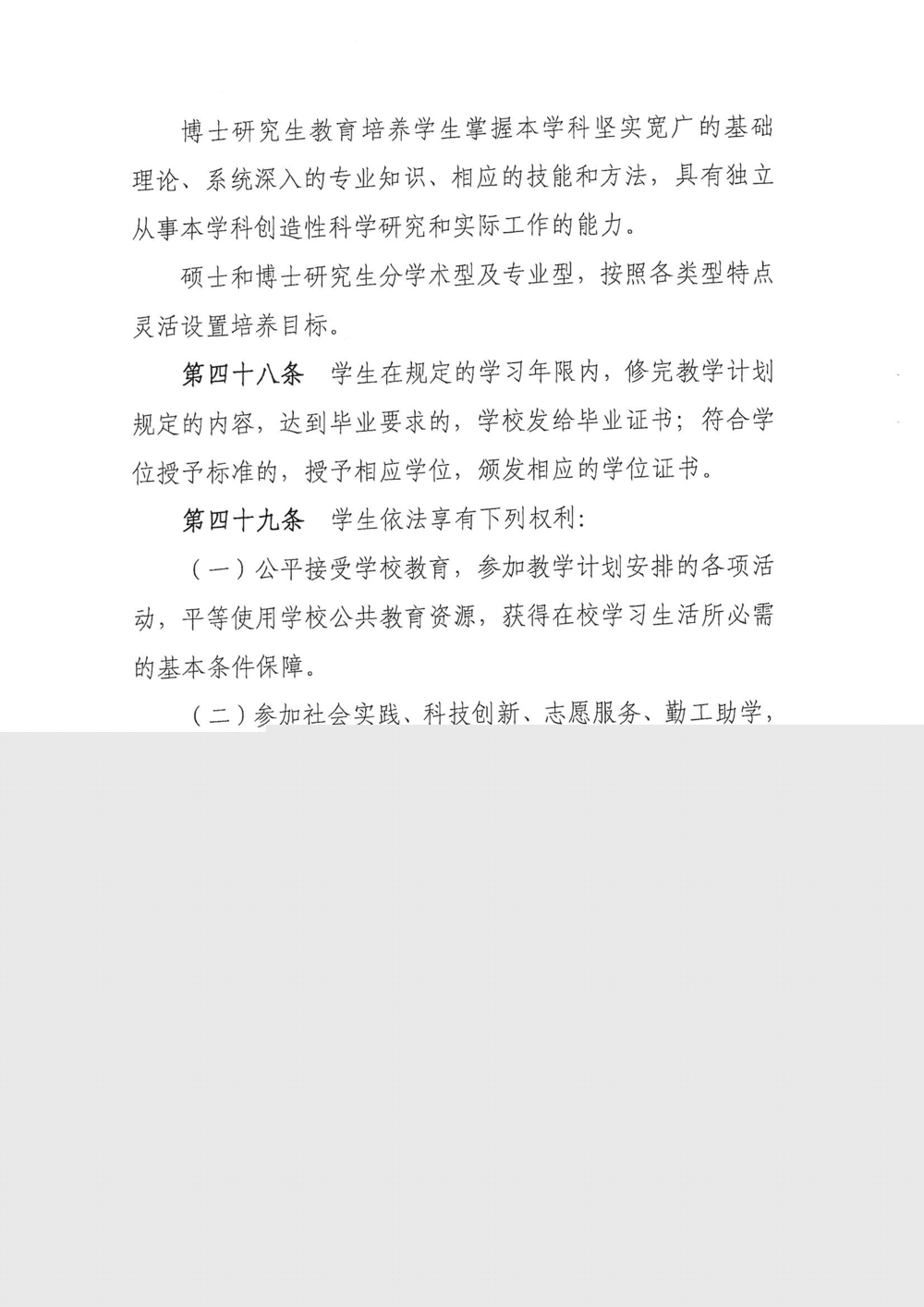 博士研究生教育培养学生掌握本学科坚实宽广的基础理论、系统深入的专业知识、相应的技能和方法，具有独立从事本学科创造性科学研究和实际工作的能力。

硕士和博士研究生分学术型及专业型，按照各类型特点灵活设置培养目标。

第四十八条　学生在规定的学习年限内，修完教学计划规定的内容，达到毕业要求的，学校发给毕业证书；符合学位授予标准的，授予相应学位，颁发相应的学位证书。

第四十九条　学生依法享有下列权利：

（一）公平接受学校教育，参加教学计划安排的各项活动，平等使用学校公共教育资源，获得在校学习生活所必需的基本条件保障。

（二）参加社会实践、科技创新、志愿服务、勤工助学，